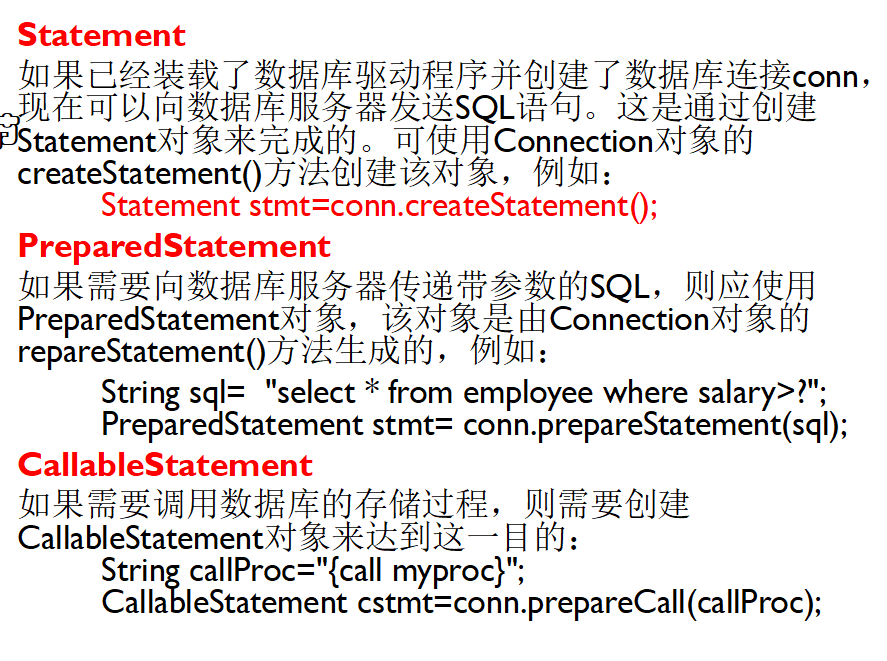 Statement
如果已经装载了数据库驱动程序并创建了数据库连接conn，现在可以向数据库服务器发送SQL语句。这是通过创建Statement对象来完成的。可使用Connection对象的createStatement()方法创建该对象，例如：
Statement stmt=conn.createStatement();

PreparedStatement
如果需要向数据库服务器传递带参数的SQL，则应使用PreparedStatement对象，该对象是由Connection对象的repareStatement()方法生成的，例如：
String sql= "select * from employee where salary>?";
PreparedStatement stmt= conn.prepareStatement(sql);

CallableStatement
如果需要调用数据库的存储过程，则需要创建CallableStatement对象来达到这一目的：
String callProc="{call myproc}";
CallableStatement cstmt=conn.prepareCall(callProc);